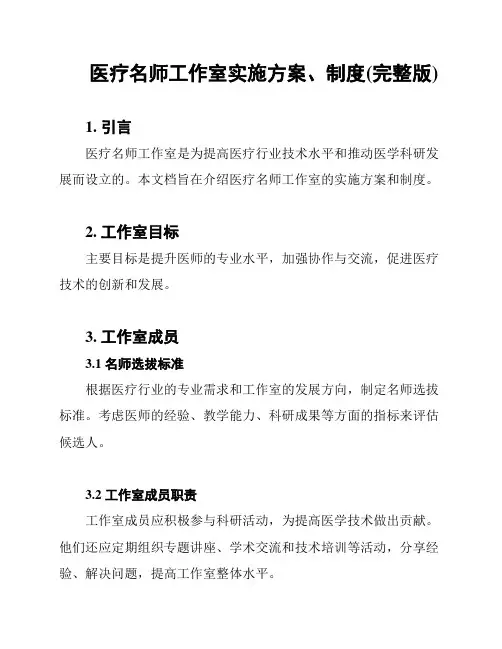 医疗名师工作室实施方案、制度(完整版)

1. 引言

医疗名师工作室是为提高医疗行业技术水平和推动医学科研发展而设立的。本文档旨在介绍医疗名师工作室的实施方案和制度。

2. 工作室目标

主要目标是提升医师的专业水平，加强协作与交流，促进医疗技术的创新和发展。

3. 工作室成员

3.1 名师选拔标准

根据医疗行业的专业需求和工作室的发展方向，制定名师选拔标准。考虑医师的经验、教学能力、科研成果等方面的指标来评估候选人。

3.2 工作室成员职责

工作室成员应积极参与科研活动，为提高医学技术做出贡献。他们还应定期组织专题讲座、学术交流和技术培训等活动，分享经验、解决问题，提高工作室整体水平。